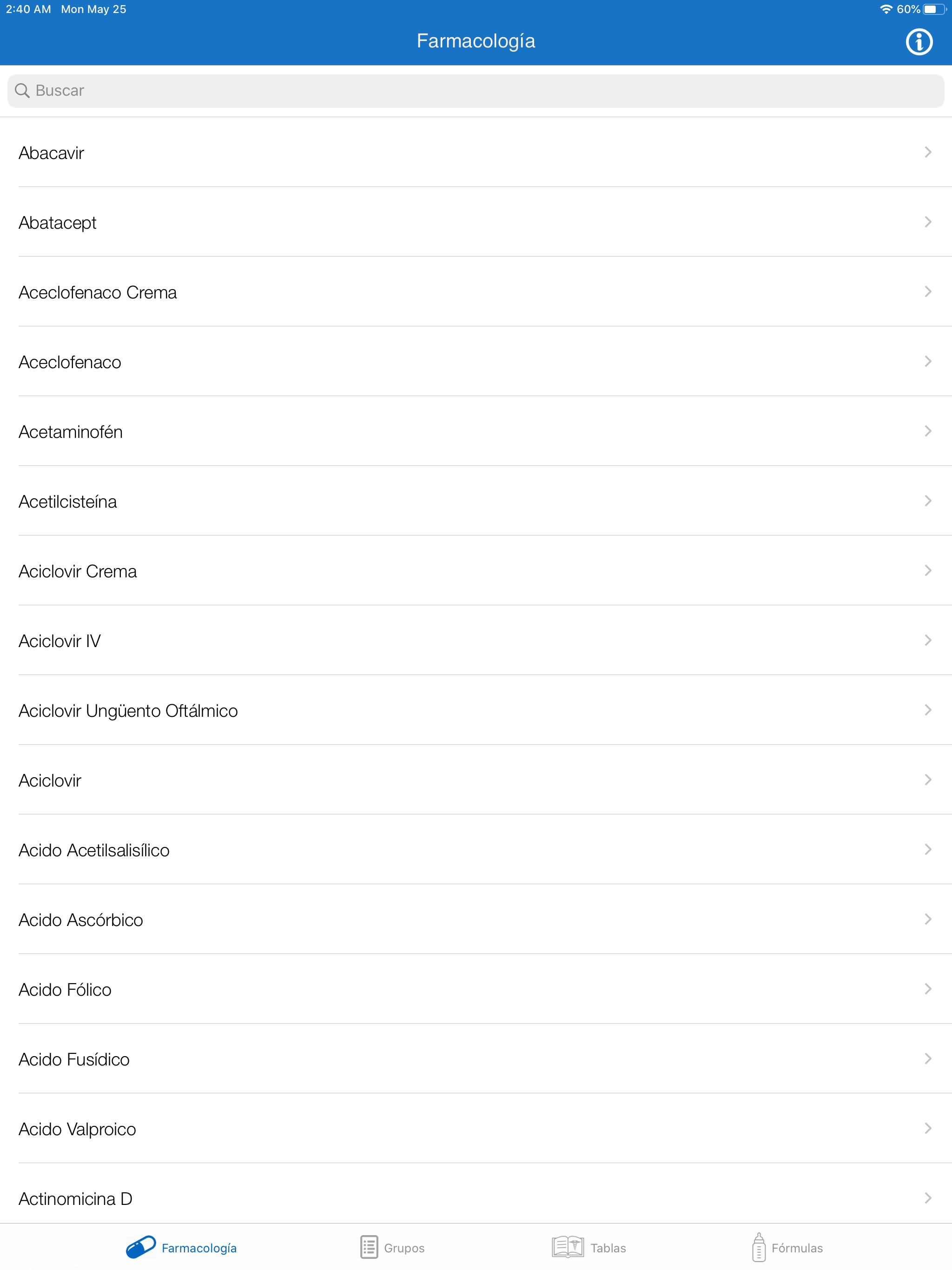 2:40 AM Mon May 25

60%

Farmacología

Buscar

Abacavir

Abatacept

Aceclofenaco Crema

Aceclofenaco

Acetaminofén

Acetilcisteína

Aciclovir Crema

Aciclovir IV

Aciclovir Ungüento Oftálmico

Aciclovir

Acido Acetilsalisílico

Acido Ascórbico

Acido Fólico

Acido Fusídico

Acido Valproico

Actinomicina D

Farmacología Grupos Tablas Fórmulas